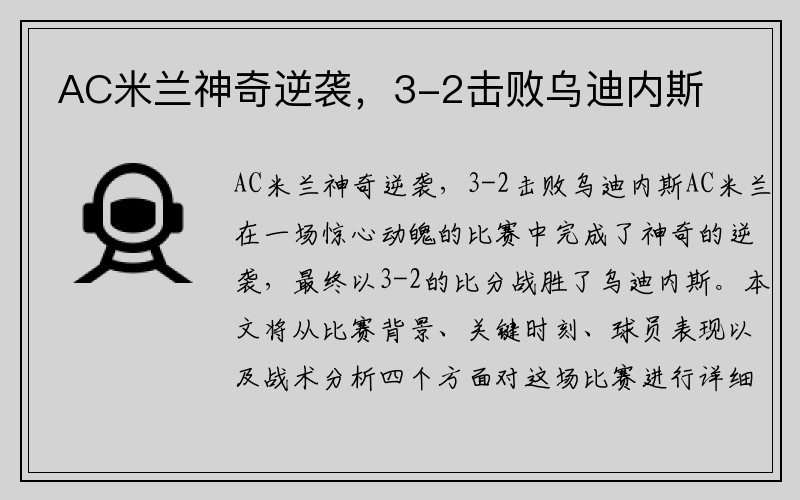 AC米兰神奇逆袭，3-2击败乌迪内斯

AC米兰神奇逆袭，3-2击败乌迪内斯AC米兰在一场惊心动魄的比赛中完成了神奇的逆袭，最终以3-2的比分战胜了乌迪内斯。本文将从比赛背景、关键时刻、球员表现以及战术分析四个方面对这场比赛进行详细